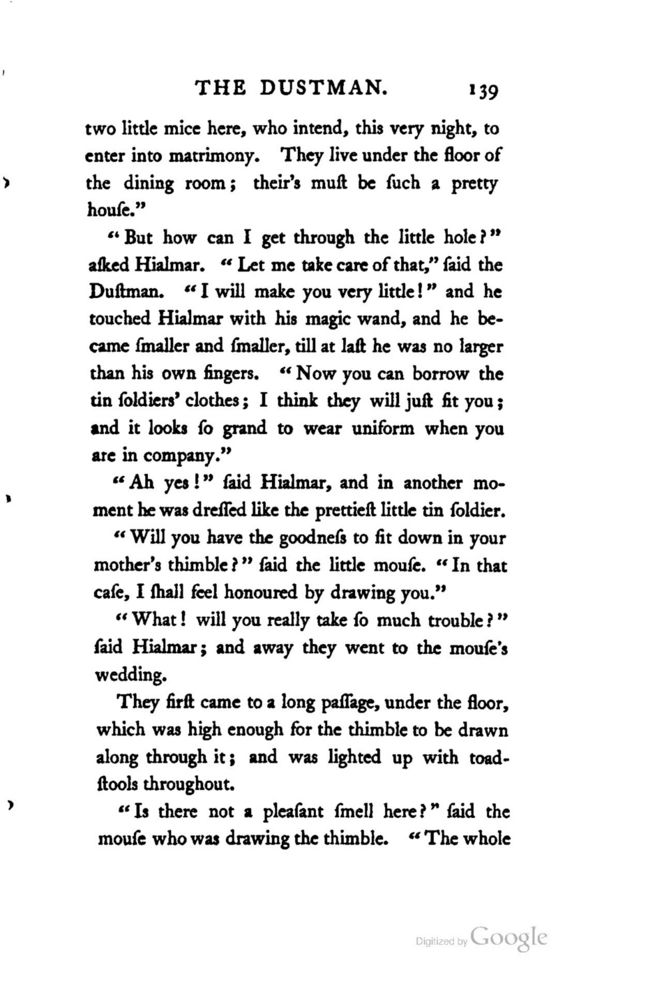 THE DUSTMAN. 139

two little mice here, who intend, this very night, to enter into matrimony. They live under the floor of the dining room; their's muſt be ſuch a pretty houſe."

"But how can I get through the little hole?" aſked Hialmar. "Let me take care of that," ſaid the Duſtman. "I will make you very little!" and he touched Hialmar with his magic wand, and he became ſmaller and ſmaller, till at laſt he was no larger than his own fingers. "Now you can borrow the tin ſoldiers' clothes; I think they will juſt fit you; and it looks ſo grand to wear uniform when you are in company."

"Ah yes!" ſaid Hialmar, and in another moment he was dreſſed like the prettieſt little tin ſoldier.

"Will you have the goodneſs to ſit down in your mother's thimble?" ſaid the little mouſe. "In that caſe, I ſhall feel honoured by drawing you."

"What! will you really take ſo much trouble?" ſaid Hialmar; and away they went to the mouſe's wedding.

They firſt came to a long paſſage, under the floor, which was high enough for the thimble to be drawn along through it; and was lighted up with toadſtools throughout.

"Is there not a pleaſant ſmell here?" ſaid the mouſe who was drawing the thimble. "The whole

Digitized by Google